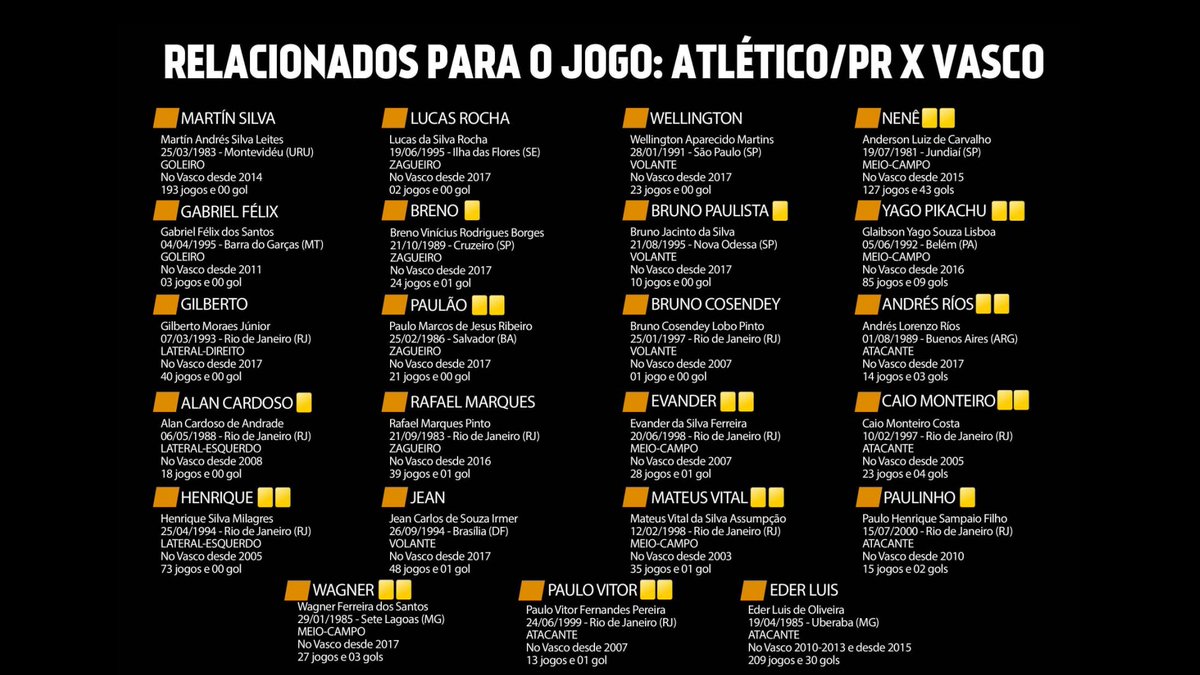 RELACIONADOS PARA O JOGO: ATLÉTICO/PR X VASCO

MARTÍN SILVA
Martín Andrés Silva Leites
25/03/1983 - Montevidéu (URU)
GOLEIRO
No Vasco desde 2014
193 jogos e 00 gol

GABRIEL FÉLIX
Gabriel Félix dos Santos
04/04/1995 - Barra do Garças (MT)
GOLEIRO
No Vasco desde 2011
03 jogos e 00 gol

GILBERTO
Gilberto Moraes Júnior
07/03/1993 - Rio de Janeiro (RJ)
LATERAL-DIREITO
No Vasco desde 2017
40 jogos e 00 gol

ALAN CARDOSO
Alan Cardoso de Andrade
06/05/1988 - Rio de Janeiro (RJ)
LATERAL-ESQUERDO
No Vasco desde 2008
18 jogos e 00 gol

HENRIQUE
Henrique Silva Milagres
25/04/1994 - Rio de Janeiro (RJ)
LATERAL-ESQUERDO
No Vasco desde 2005
73 jogos e 00 gol

LUCAS ROCHA
Lucas da Silva Rocha
19/06/1995 - Ilha das Flores (SE)
ZAGUEIRO
No Vasco desde 2017
02 jogos e 00 gol

BRENO
Breno Vinícius Rodrigues Borges
21/10/1989 - Cruzeiro (SP)
ZAGUEIRO
No Vasco desde 2017
24 jogos e 01 gol

PAULÃO
Paulo Marcos de Jesus Ribeiro
25/02/1986 - Salvador (BA)
ZAGUEIRO
No Vasco desde 2017
21 jogos e 00 gol

RAFAEL MARQUES
Rafael Marques Pinto
21/09/1983 - Rio de Janeiro (RJ)
ZAGUEIRO
No Vasco desde 2016
39 jogos e 01 gol

JEAN
Jean Carlos de Souza Irmer
26/09/1994 - Brasília (DF)
VOLANTE
No Vasco desde 2017
48 jogos e 01 gol

WELLINGTON
Wellington Aparecido Martins
28/01/1991 - São Paulo (SP)
VOLANTE
No Vasco desde 2017
23 jogos e 00 gol

BRUNO PAULISTA
Bruno Jacinto da Silva
21/08/1995 - Nova Odessa (SP)
VOLANTE
No Vasco desde 2017
10 jogos e 00 gol

BRUNO COSENDEY
Bruno Cosendey Lobo Pinto
25/01/1997 - Rio de Janeiro (RJ)
VOLANTE
No Vasco desde 2007
01 jogo e 00 gol

EVANDER
Evander da Silva Ferreira
20/06/1998 - Rio de Janeiro (RJ)
MEIO-CAMPO
No Vasco desde 2007
28 jogos e 01 gol

MATEUS VITAL
Mateus Vital da Silva Assumpção
12/02/1998 - Rio de Janeiro (RJ)
MEIO-CAMPO
No Vasco desde 2003
35 jogos e 01 gol

NENÊ
Anderson Luiz de Carvalho
19/07/1981 - Jundiaí (SP)
MEIO-CAMPO
No Vasco desde 2015
127 jogos e 43 gols

YAGO PIKACHU
Glaibson Yago Souza Lisboa
05/06/1992 - Belém (PA)
MEIO-CAMPO
No Vasco desde 2016
85 jogos e 09 gols

ANDRÉS RÍOS
Andrés Lorenzo Ríos
01/08/1989 - Buenos Aires (ARG)
ATACANTE
No Vasco desde 2017
14 jogos e 03 gols

CAIO MONTEIRO
Caio Monteiro Costa
10/02/1997 - Rio de Janeiro (RJ)
ATACANTE
No Vasco desde 2005
23 jogos e 04 gols

PAULINHO
Paulo Henrique Sampaio Filho
15/07/2000 - Rio de Janeiro (RJ)
ATACANTE
No Vasco desde 2010
15 jogos e 02 gols

WAGNER
Wagner Ferreira dos Santos
29/01/1985 - Sete Lagoas (MG)
MEIO-CAMPO
No Vasco desde 2017
27 jogos e 03 gols

PAULO VITOR
Paulo Vitor Fernandes Pereira
24/06/1999 - Rio de Janeiro (RJ)
ATACANTE
No Vasco desde 2007
13 jogos e 01 gol

EDER LUIS
Eder Luis de Oliveira
19/04/1985 - Uberaba (MG)
ATACANTE
No Vasco 2010-2013 e desde 2015
209 jogos e 30 gols